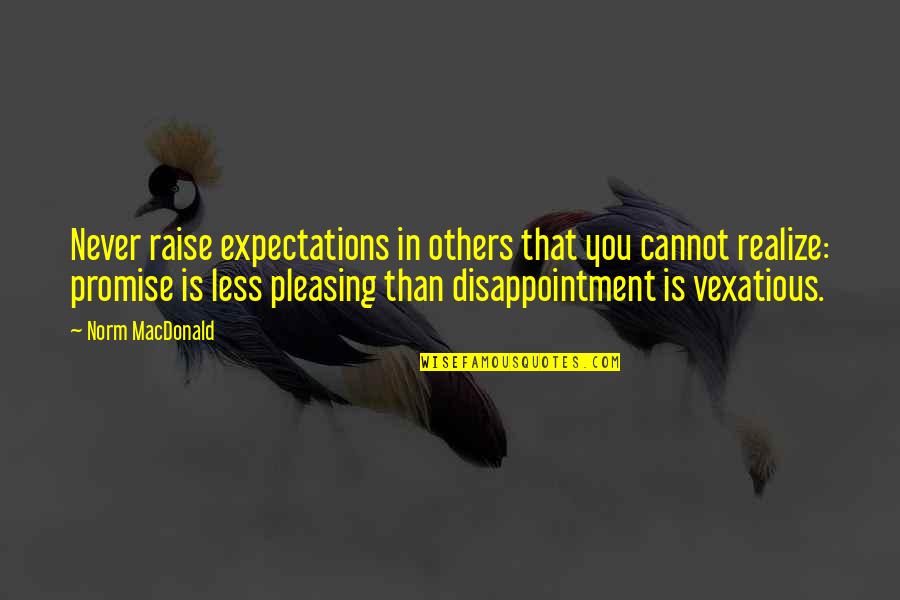 Never raise expectations in others that you cannot realize: promise is less pleasing than disappointment is vexatious.

— Norm MacDonald

WISEFAMOUSQUOTES.COM